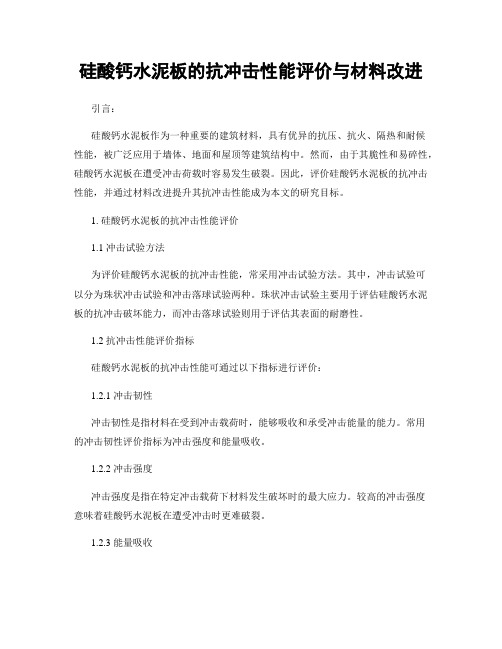 硅酸钙水泥板的抗冲击性能评价与材料改进

引言:

硅酸钙水泥板作为一种重要的建筑材料，具有优异的抗压、抗火、隔热和耐候性能，被广泛应用于墙体、地面和屋顶等建筑结构中。然而，由于其脆性和易碎性，硅酸钙水泥板在遭受冲击荷载时容易发生破裂。因此，评价硅酸钙水泥板的抗冲击性能，并通过材料改进提升其抗冲击性能成为本文的研究目标。

1. 硅酸钙水泥板的抗冲击性能评价

1.1 冲击试验方法

为评价硅酸钙水泥板的抗冲击性能，常采用冲击试验方法。其中，冲击试验可以分为珠状冲击试验和冲击落球试验两种。珠状冲击试验主要用于评估硅酸钙水泥板的抗冲击破坏能力，而冲击落球试验则用于评估其表面的耐磨性。

1.2 抗冲击性能评价指标

硅酸钙水泥板的抗冲击性能可通过以下指标进行评价:

1.2.1 冲击韧性

冲击韧性是指材料在受到冲击载荷时，能够吸收和承受冲击能量的能力。常用的冲击韧性评价指标为冲击强度和能量吸收。

1.2.2 冲击强度

冲击强度是指在特定冲击载荷下材料发生破坏时的最大应力。较高的冲击强度意味着硅酸钙水泥板在遭受冲击时更难破裂。

1.2.3 能量吸收